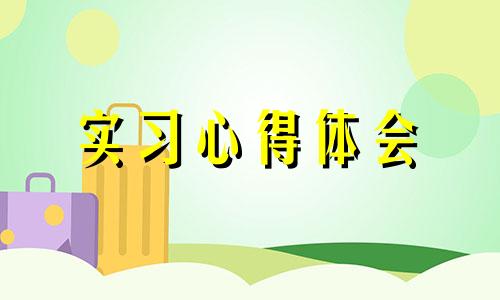 实习心得体会